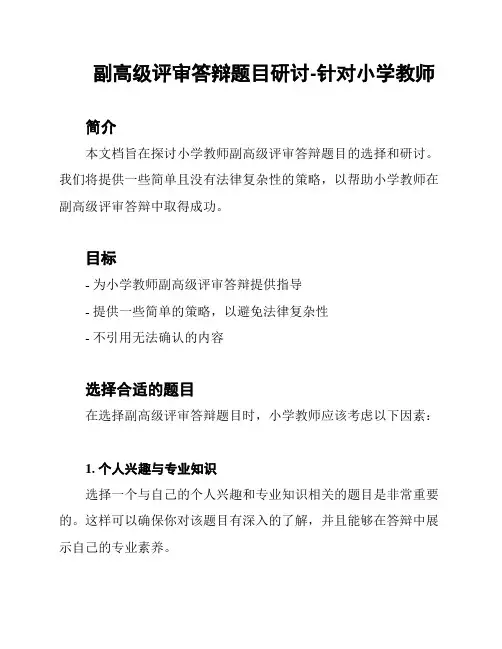 副高级评审答辩题目研讨-针对小学教师

简介

本文档旨在探讨小学教师副高级评审答辩题目的选择和研讨。我们将提供一些简单且没有法律复杂性的策略，以帮助小学教师在副高级评审答辩中取得成功。

目标

- 为小学教师副高级评审答辩提供指导
- 提供一些简单的策略，以避免法律复杂性
- 不引用无法确认的内容

选择合适的题目

在选择副高级评审答辩题目时，小学教师应该考虑以下因素：

1. 个人兴趣与专业知识

选择一个与自己的个人兴趣和专业知识相关的题目是非常重要的。这样可以确保你对该题目有深入的了解，并且能够在答辩中展示自己的专业素养。